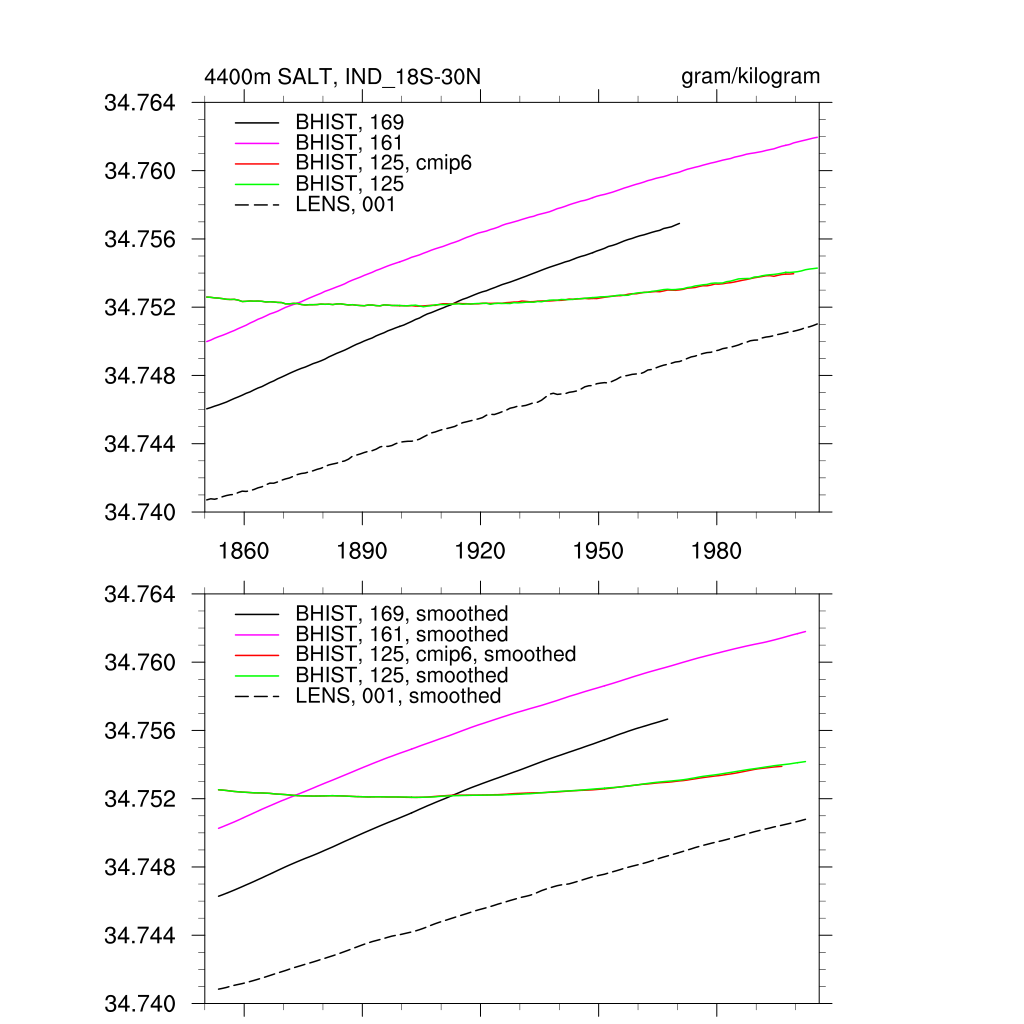 4400m SALT, IND_18S-30N

gram/kilogram

34.764
34.760
34.756
34.752
34.748
34.744
34.740

BHIST, 169
BHIST, 161
BHIST, 125, cmip6
BHIST, 125
LENS, 001

1860
1890
1920
1950
1980

34.764
34.760
34.756
34.752
34.748
34.744
34.740

BHIST, 169, smoothed
BHIST, 161, smoothed
BHIST, 125, cmip6, smoothed
BHIST, 125, smoothed
LENS, 001, smoothed